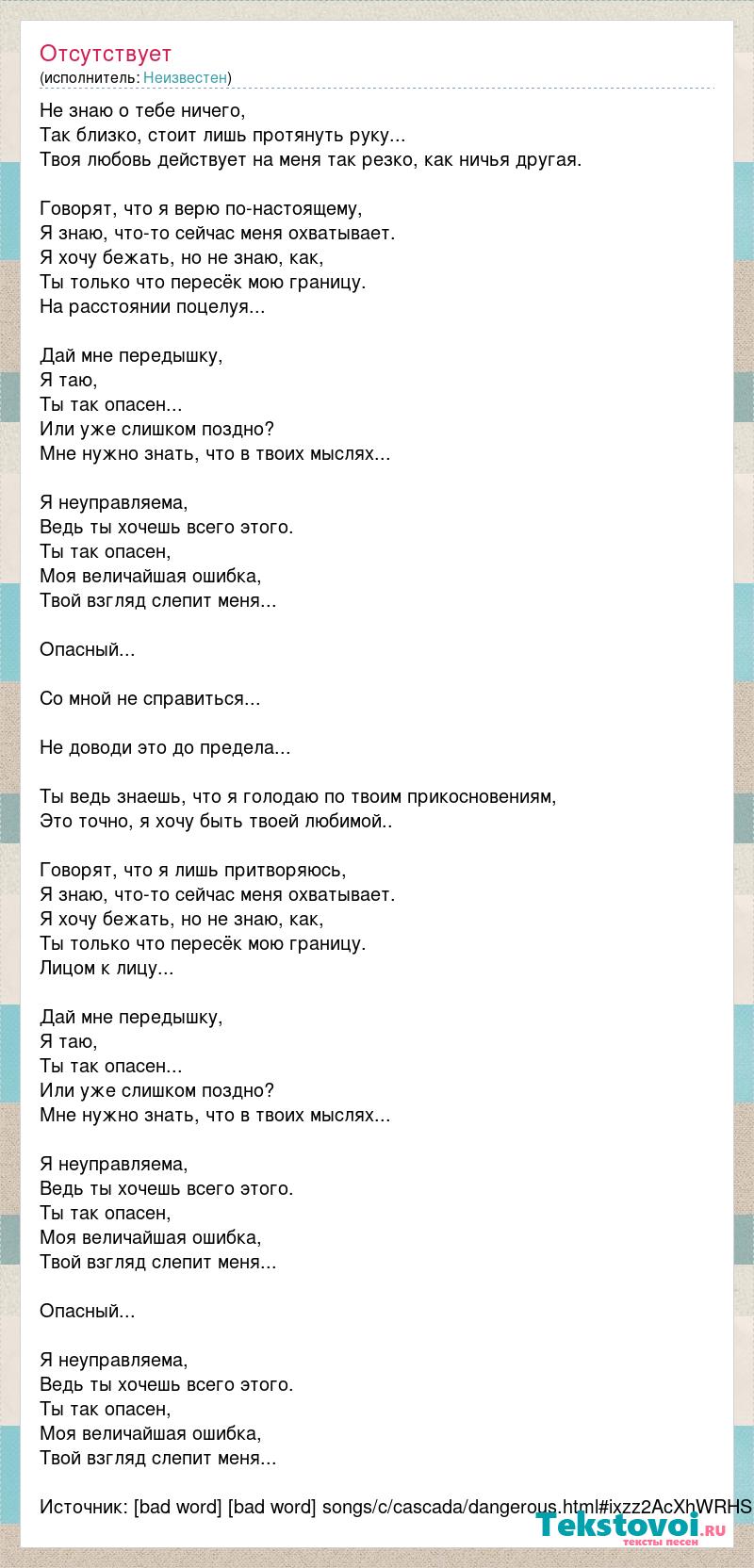 Отсутствует
(исполнитель: Неизвестен)

Не знаю о тебе ничего,
Так близко, стоит лишь протянуть руку...
Твоя любовь действует на меня так резко, как ничья другая.

Говорят, что я верю по-настоящему,
Я знаю, что-то сейчас меня охватывает.
Я хочу бежать, но не знаю, как,
Ты только что пересёк мою границу.
На расстоянии поцелуя...

Дай мне передышку,
Я таю,
Ты так опасен...
Или уже слишком поздно?
Мне нужно знать, что в твоих мыслях...

Я неуправляема,
Ведь ты хочешь всего этого.
Ты так опасен,
Моя величайшая ошибка,
Твой взгляд слепит меня...

Опасный...

Со мной не справиться...

Не доводи это до предела...

Ты ведь знаешь, что я голодаю по твоим прикосновениям,
Это точно, я хочу быть твоей любимой..

Говорят, что я лишь притворяюсь,
Я знаю, что-то сейчас меня охватывает.
Я хочу бежать, но не знаю, как,
Ты только что пересёк мою границу.
Лицом к лицу...

Дай мне передышку,
Я таю,
Ты так опасен...
Или уже слишком поздно?
Мне нужно знать, что в твоих мыслях...

Я неуправляема,
Ведь ты хочешь всего этого.
Ты так опасен,
Моя величайшая ошибка,
Твой взгляд слепит меня...

Опасный...

Я неуправляема,
Ведь ты хочешь всего этого.
Ты так опасен,
Моя величайшая ошибка,
Твой взгляд слепит меня...

Источник: [bad word] [bad word] songs/c/cascada/dangerous.html#ixzz2AcXhWRHS

Tekstovoi.RU
тексты песен